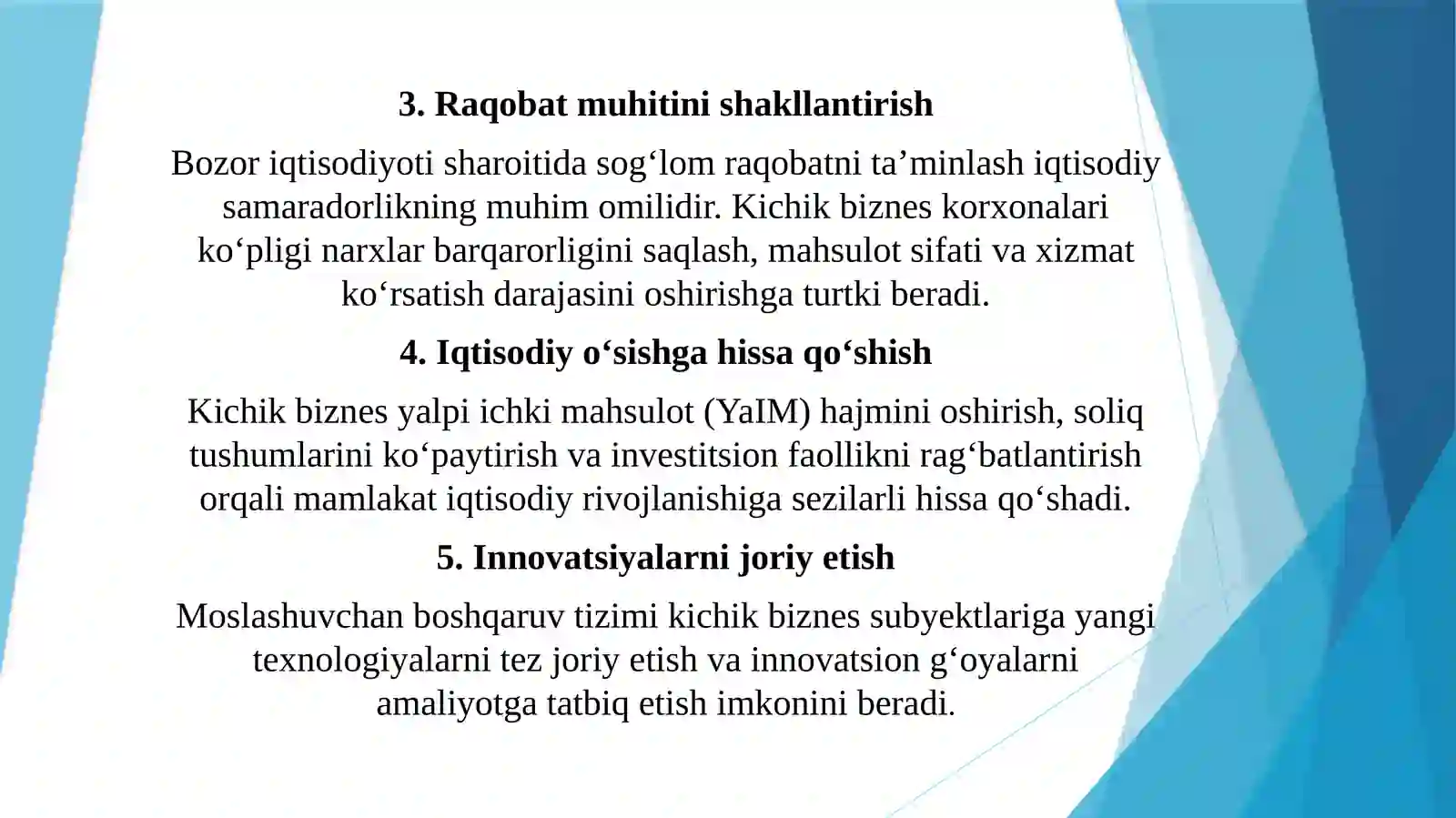 3. Raqobat muhitini shakllantirish

Bozor iqtisodiyoti sharoitida sog'lom raqobatni ta'minlash iqtisodiy samaradorlikning muhim omilidir. Kichik biznes korxonalari ko'pligi narxlar barqarorligini saqlash, mahsulot sifati va xizmat ko'rsatish darajasini oshirishga turtki beradi.

4. Iqtisodiy o'sishga hissa qo'shish

Kichik biznes yalpi ichki mahsulot (YaIM) hajmini oshirish, soliq tushumlarini ko'paytirish va investitsion faollikni rag'batlantirish orqali mamlakat iqtisodiy rivojlanishiga sezilarli hissa qo'shadi.

5. Innovatsiyalarni joriy etish

Moslashuvchan boshqaruv tizimi kichik biznes subyektlariga yangi texnologiyalarni tez joriy etish va innovatsion g'oyalarni amaliyotga tatbiq etish imkonini beradi.